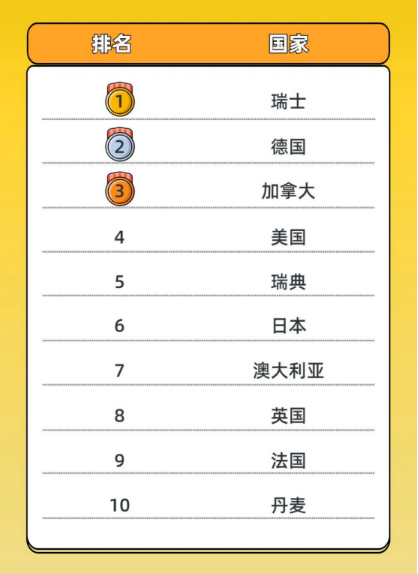 | 排名 | 国家 |
|---|---|
| 1 | 瑞士 |
| 2 | 德国 |
| 3 | 加拿大 |
| 4 | 美国 |
| 5 | 瑞典 |
| 6 | 日本 |
| 7 | 澳大利亚 |
| 8 | 英国 |
| 9 | 法国 |
| 10 | 丹麦 |